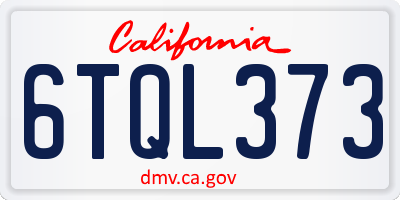 California

6TQL373

dmv.ca.gov